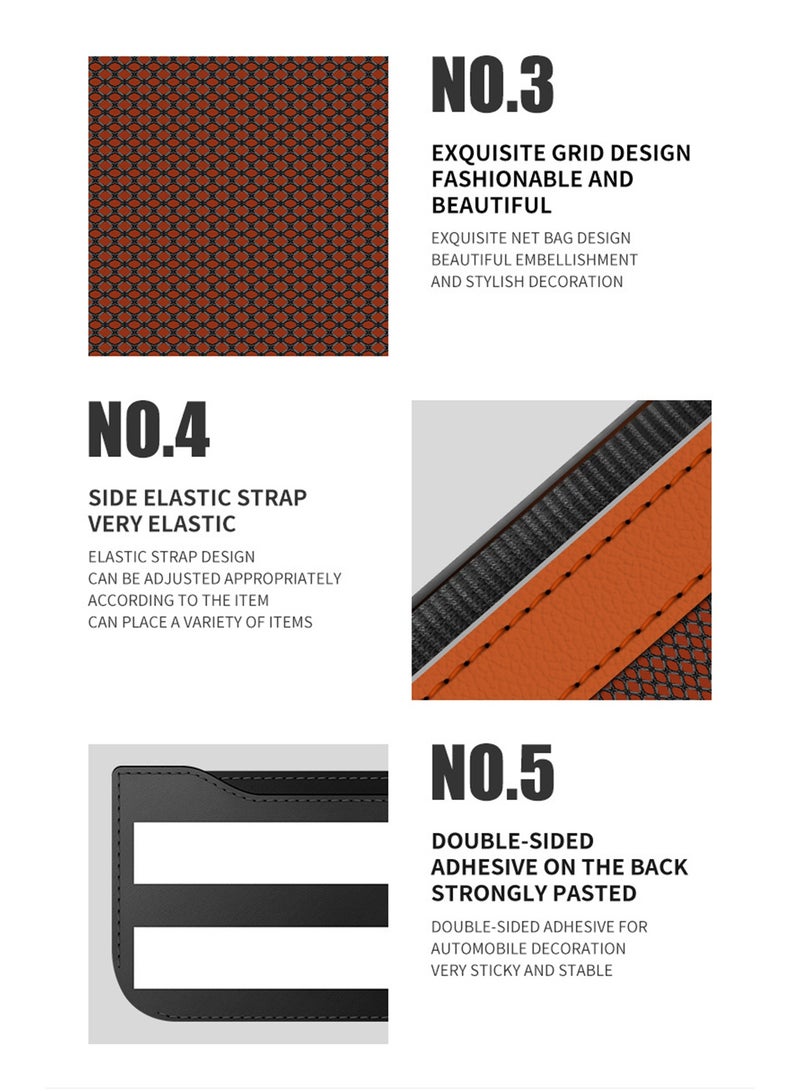 NO.3

EXQUISITE GRID DESIGN
FASHIONABLE AND
BEAUTIFUL

EXQUISITE NET BAG DESIGN
BEAUTIFUL EMBELLISHMENT
AND STYLISH DECORATION

NO.4

SIDE ELASTIC STRAP
VERY ELASTIC

ELASTIC STRAP DESIGN
CAN BE ADJUSTED APPROPRIATELY
ACCORDING TO THE ITEM
CAN PLACE A VARIETY OF ITEMS

NO.5

DOUBLE-SIDED
ADHESIVE ON THE BACK
STRONGLY PASTED

DOUBLE-SIDED ADHESIVE FOR
AUTOMOBILE DECORATION
VERY STICKY AND STABLE